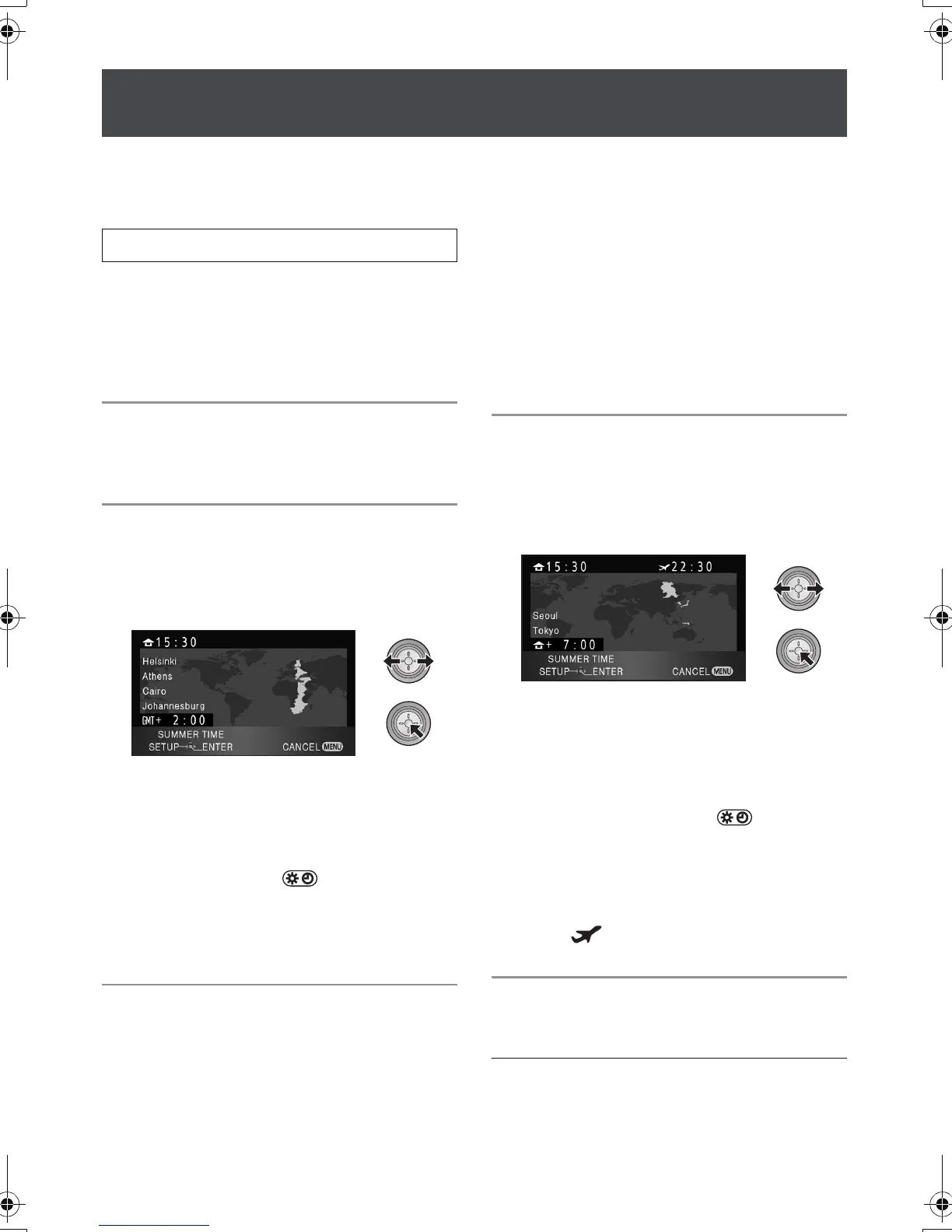 15:30
Helsinki
Athens
Cairo
Johannesburg
GMT+ 2:00
SUMMER TIME
SETUP ENTER
CANCEL MENU

15:30
22:30
Seoul
Tokyo
+ 7:00
SUMMER TIME
SETUP ENTER
CANCEL MENU